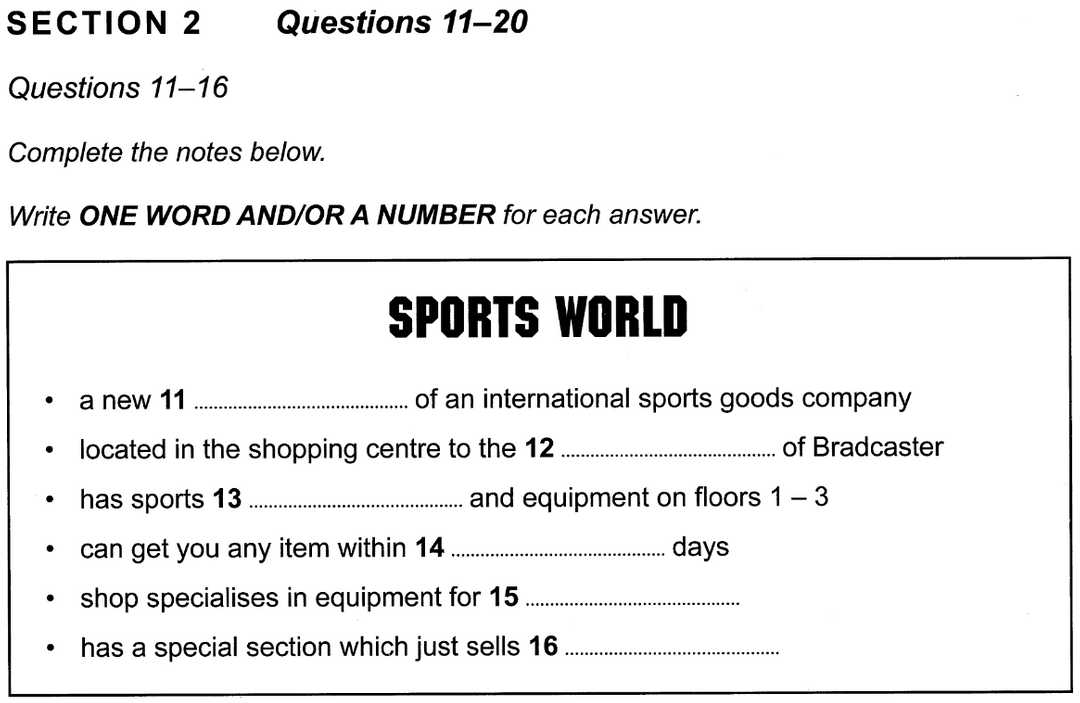 SECTION 2 Questions 11–20

Questions 11–16

Complete the notes below.

Write ONE WORD AND/OR A NUMBER for each answer.

SPORTS WORLD

• a new 11 ____ of an international sports goods company
• located in the shopping centre to the 12 ____ of Bradcaster
• has sports 13 ____ and equipment on floors 1 – 3
• can get you any item within 14 ____ days
• shop specialises in equipment for 15 ____
• has a special section which just sells 16 ____